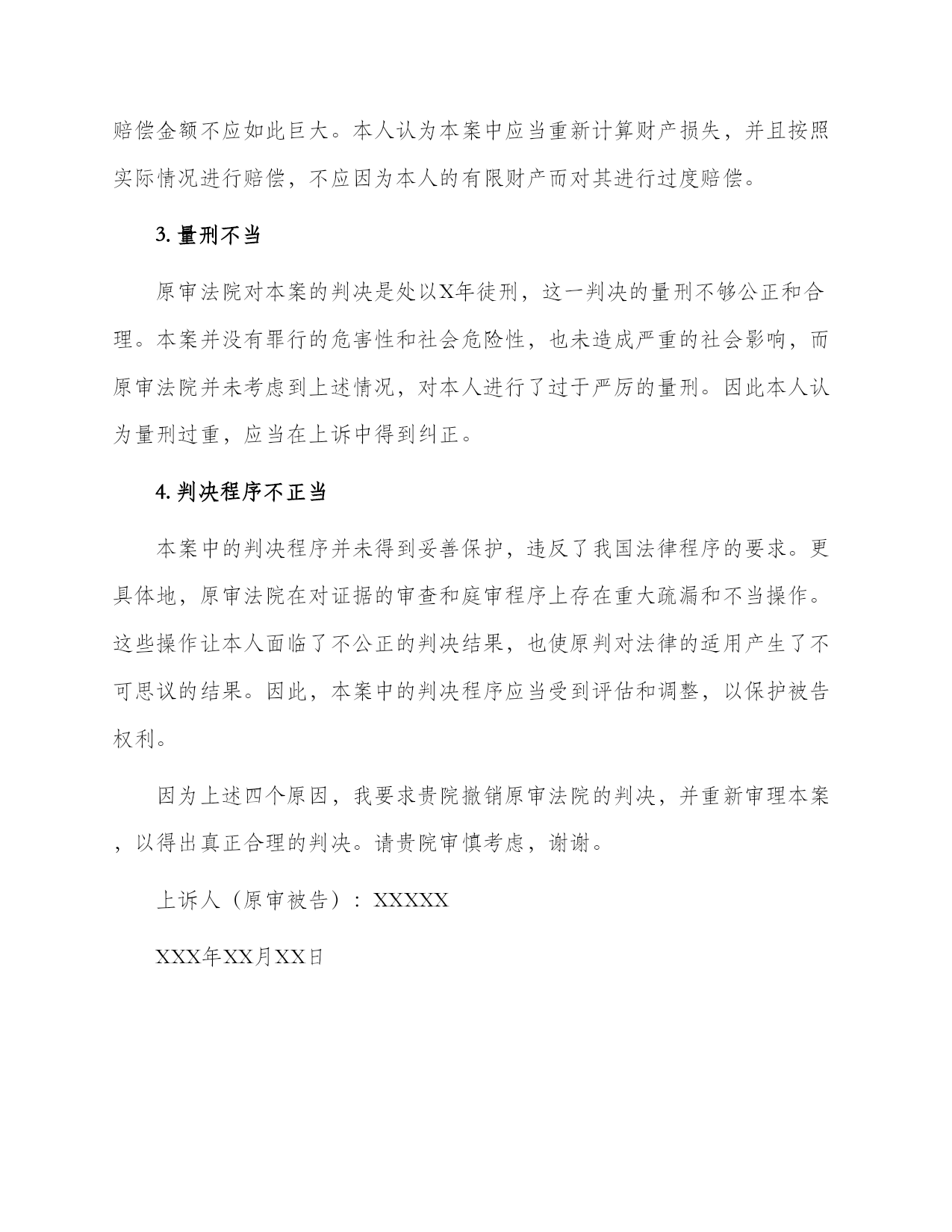 赔偿金额不应如此巨大。本人认为本案中应当重新计算财产损失，并且按照实际情况进行赔偿，不应因为本人的有限财产而对其进行过度赔偿。

3. 量刑不当

原审法院对本案的判决是处以X年徒刑，这一判决的量刑不够公正和合理。本案并没有罪行的危害性和社会危险性，也未造成严重的社会影响，而原审法院并未考虑到上述情况，对本人进行了过于严厉的量刑。因此本人认为量刑过重，应当在上诉中得到纠正。

4. 判决程序不正当

本案中的判决程序并未得到妥善保护，违反了我国法律程序的要求。更具体地，原审法院在对证据的审查和庭审程序上存在重大疏漏和不当操作。这些操作让本人面临了不公正的判决结果，也使原判对法律的适用产生了不可思议的结果。因此，本案中的判决程序应当受到评估和调整，以保护被告权利。

因为上述四个原因，我要求贵院撤销原审法院的判决，并重新审理本案，以得出真正合理的判决。请贵院审慎考虑，谢谢。

上诉人（原审被告）：XXXXX

XXX年XX月XX日